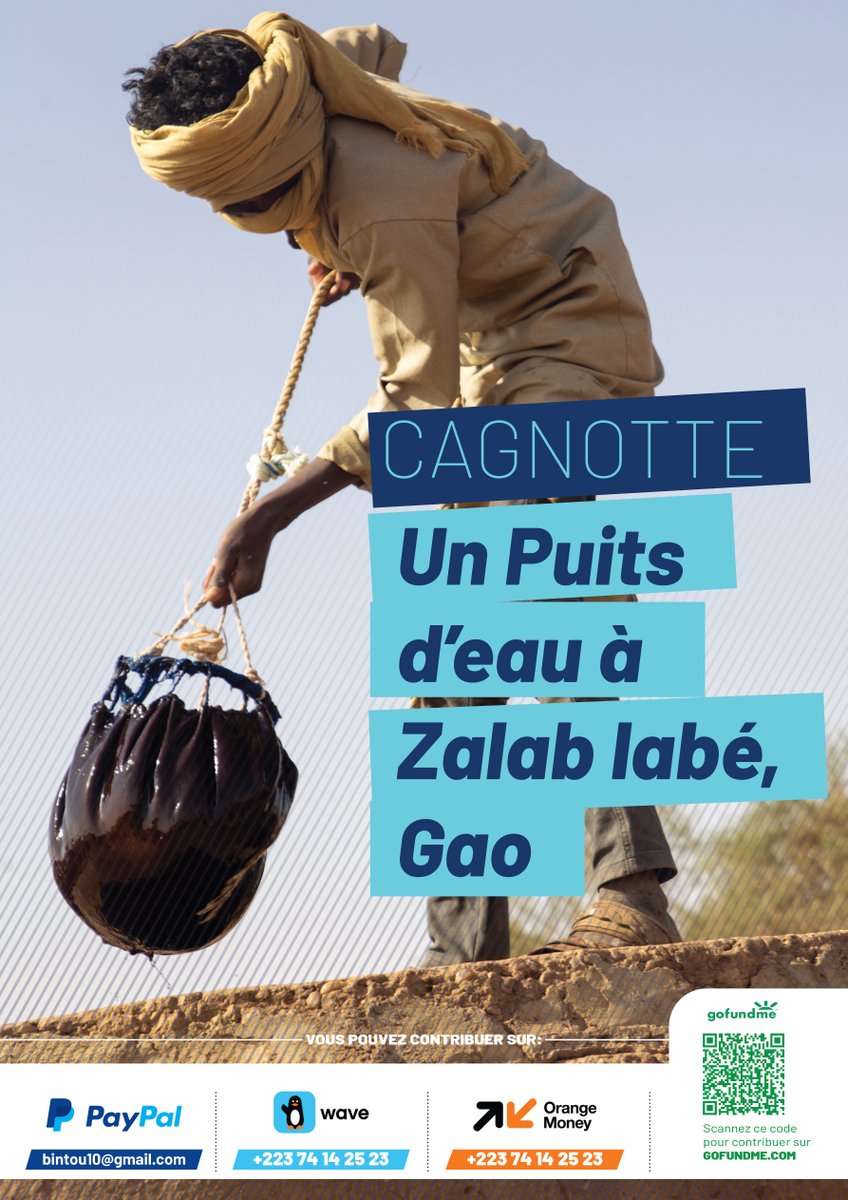 CAGNOTTE

Un Puits d'eau à Zalab labé, Gao

VOUS POUVEZ CONTRIBUER SUR:

PayPal
bintou10@gmail.com

wave
+223 74 14 25 23

Orange Money
+223 74 14 25 23

gofundme
Scannez ce code pour contribuer sur GOFUNDME.COM